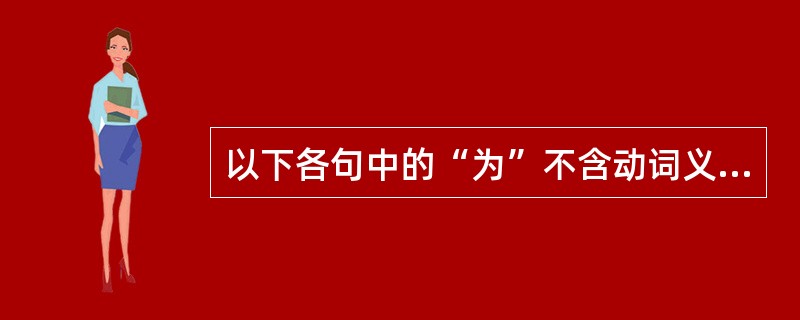 以下各句中的“为”不含动词义...